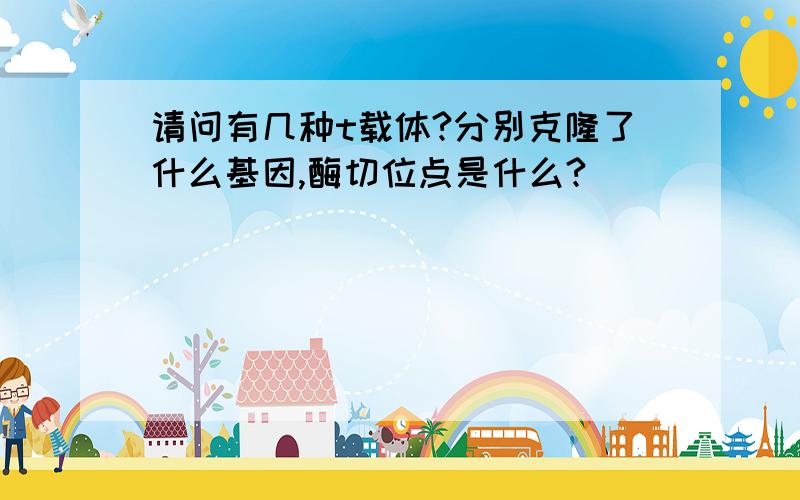 请问有几种t载体?分别克隆了什么基因,酶切位点是什么?